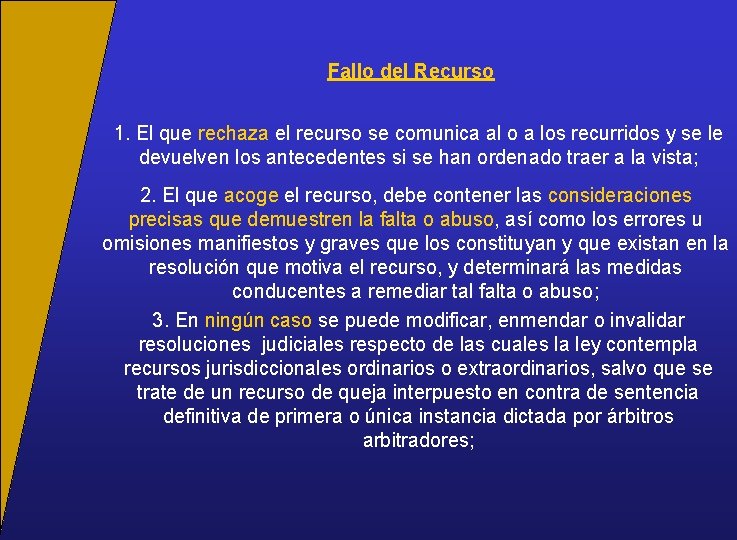 Fallo del Recurso

1. El que rechaza el recurso se comunica al o a los recurridos y se le devuelven los antecedentes si se han ordenado traer a la vista;

2. El que acoge el recurso, debe contener las consideraciones precisas que demuestren la falta o abuso, así como los errores u omisiones manifiestos y graves que los constituyan y que existan en la resolución que motiva el recurso, y determinará las medidas conducentes a remediar tal falta o abuso;

3. En ningún caso se puede modificar, enmendar o invalidar resoluciones judiciales respecto de las cuales la ley contempla recursos jurisdiccionales ordinarios o extraordinarios, salvo que se trate de un recurso de queja interpuesto en contra de sentencia definitiva de primera o única instancia dictada por árbitros arbitradores;